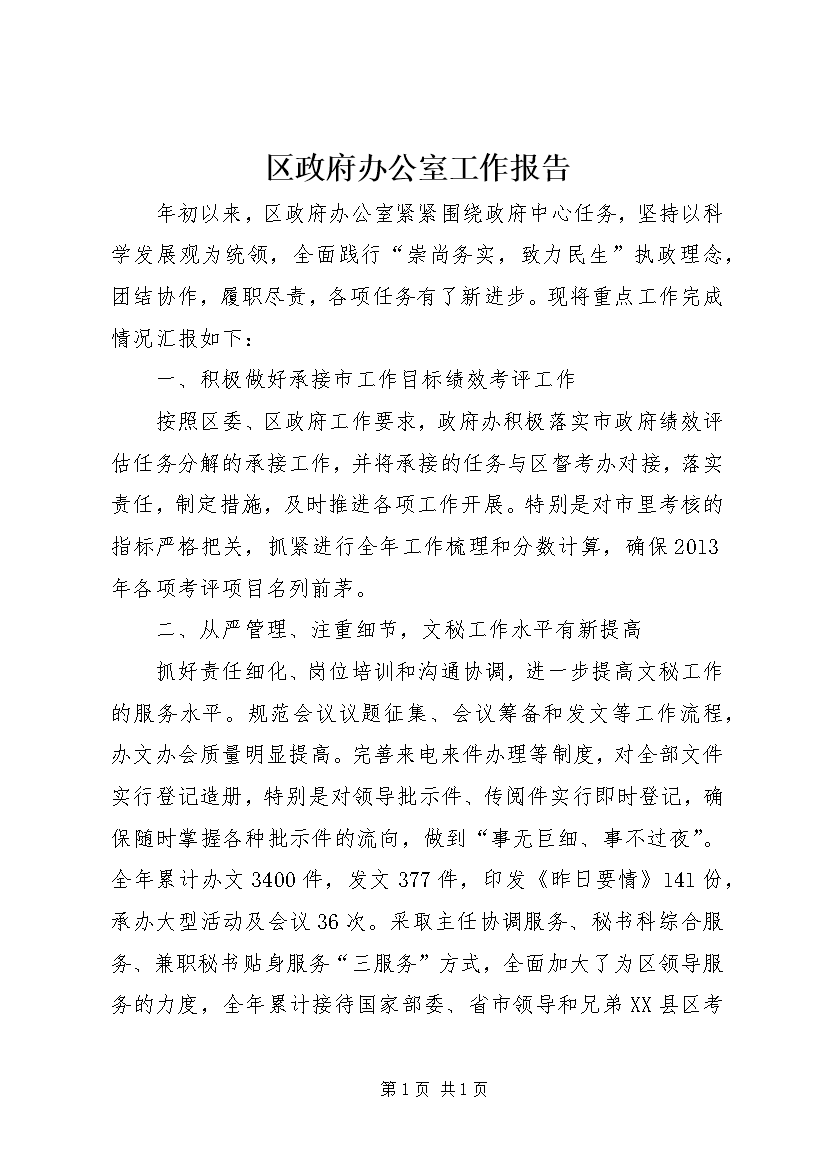 区政府办公室工作报告

年初以来，区政府办公室紧紧围绕政府中心任务，坚持以科学发展观为统领，全面践行“崇尚务实，致力民生”执政理念，团结协作，履职尽责，各项任务有了新进步。现将重点工作完成情况汇报如下：

一、积极做好承接市工作目标绩效考评工作

按照区委、区政府工作要求，政府办积极落实市政府绩效评估任务分解的承接工作，并将承接的任务与区督考办对接，落实责任，制定措施，及时推进各项工作开展。特别是对市里考核的指标严格把关，抓紧进行全年工作梳理和分数计算，确保2013年各项考评项目名列前茅。

二、从严管理、注重细节，文秘工作水平有新提高

抓好责任细化、岗位培训和沟通协调，进一步提高文秘工作的服务水平。规范会议议题征集、会议筹备和发文等工作流程，办文办会质量明显提高。完善来电来件办理等制度，对全部文件实行登记造册，特别是对领导批示件、传阅件实行即时登记，确保随时掌握各种批示件的流向，做到“事无巨细、事不过夜”。全年累计办文3400件，发文377件，印发《昨日要情》141份，承办大型活动及会议36次。采取主任协调服务、秘书科综合服务、兼职秘书贴身服务“三服务”方式，全面加大了为区领导服务的力度，全年累计接待国家部委、省市领导和兄弟XX县区考

第1页 共1页